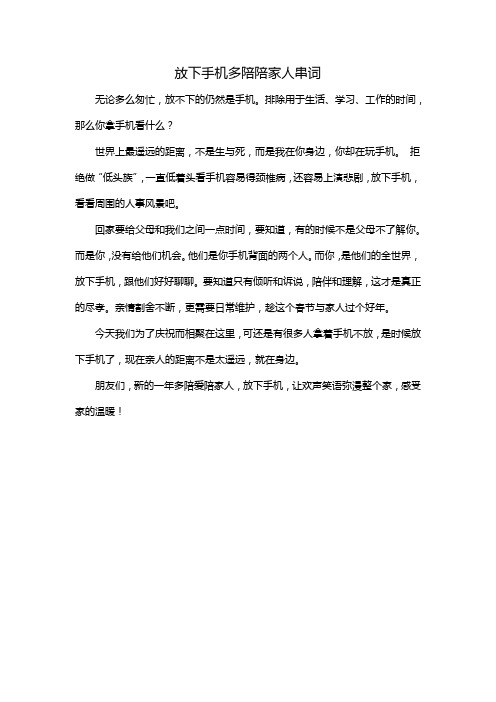 放下手机多陪陪家人串词

无论多么匆忙，放不下的仍然是手机。排除用于生活、学习、工作的时间，那么你拿手机看什么？

世界上最遥远的距离，不是生与死，而是我在你身边，你却在玩手机。 拒绝做“低头族”，一直低着头看手机容易得颈椎病，还容易上演悲剧，放下手机，看看周围的人事风景吧。

回家要给父母和我们之间一点时间，要知道，有的时候不是父母不了解你。而是你，没有给他们机会。他们是你手机背面的两个人。而你，是他们的全世界，放下手机，跟他们好好聊聊。要知道只有倾听和诉说，陪伴和理解，这才是真正的尽孝。亲情割舍不断，更需要日常维护，趁这个春节与家人过个好年。

今天我们为了庆祝而相聚在这里，可还是有很多人拿着手机不放，是时候放下手机了，现在亲人的距离不是太遥远，就在身边。

朋友们，新的一年多陪爱陪家人，放下手机，让欢声笑语弥漫整个家，感受家的温暖！